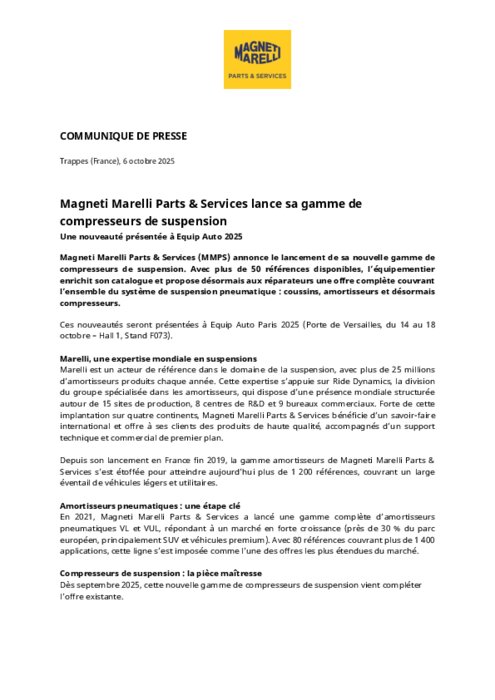 MAGNETI MARELLI
PARTS & SERVICES

COMMUNIQUE DE PRESSE

Trappes (France), 6 octobre 2025

Magneti Marelli Parts & Services lance sa gamme de compresseurs de suspension
Une nouveauté présentée à Equip Auto 2025

Magneti Marelli Parts & Services (MMPS) annonce le lancement de sa nouvelle gamme de compresseurs de suspension. Avec plus de 50 références disponibles, l'équipementier enrichit son catalogue et propose désormais aux réparateurs une offre complète couvrant l'ensemble du système de suspension pneumatique : coussins, amortisseurs et désormais compresseurs.

Ces nouveautés seront présentées à Equip Auto Paris 2025 (Porte de Versailles, du 14 au 18 octobre – Hall 1, Stand F073).

Marelli, une expertise mondiale en suspensions
Marelli est un acteur de référence dans le domaine de la suspension, avec plus de 25 millions d'amortisseurs produits chaque année. Cette expertise s'appuie sur Ride Dynamics, la division du groupe spécialisée dans les amortisseurs, qui dispose d'une présence mondiale structurée autour de 15 sites de production, 8 centres de R&D et 9 bureaux commerciaux. Forte de cette implantation sur quatre continents, Magneti Marelli Parts & Services bénéficie d'un savoir-faire international et offre à ses clients des produits de haute qualité, accompagnés d'un support technique et commercial de premier plan.

Depuis son lancement en France fin 2019, la gamme amortisseurs de Magneti Marelli Parts & Services s'est étoffée pour atteindre aujourd'hui plus de 1 200 références, couvrant un large éventail de véhicules légers et utilitaires.

Amortisseurs pneumatiques : une étape clé
En 2021, Magneti Marelli Parts & Services a lancé une gamme complète d'amortisseurs pneumatiques VL et VUL, répondant à un marché en forte croissance (près de 30 % du parc européen, principalement SUV et véhicules premium). Avec 80 références couvrant plus de 1 400 applications, cette ligne s'est imposée comme l'une des offres les plus étendues du marché.

Compresseurs de suspension : la pièce maîtresse
Dès septembre 2025, cette nouvelle gamme de compresseurs de suspension vient compléter l'offre existante.